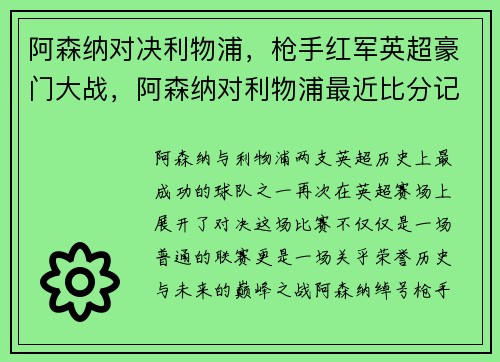 阿森纳对决利物浦，枪手红军英超豪门大战，阿森纳对利物浦最近比分记

阿森纳与利物浦两支英超历史上最成功的球队之一再次在英超赛场上展开了对决这场比赛不仅仅是一场普通的联赛更是一场关乎荣誉历史与未来的巅峰之战阿森纳绰号枪手